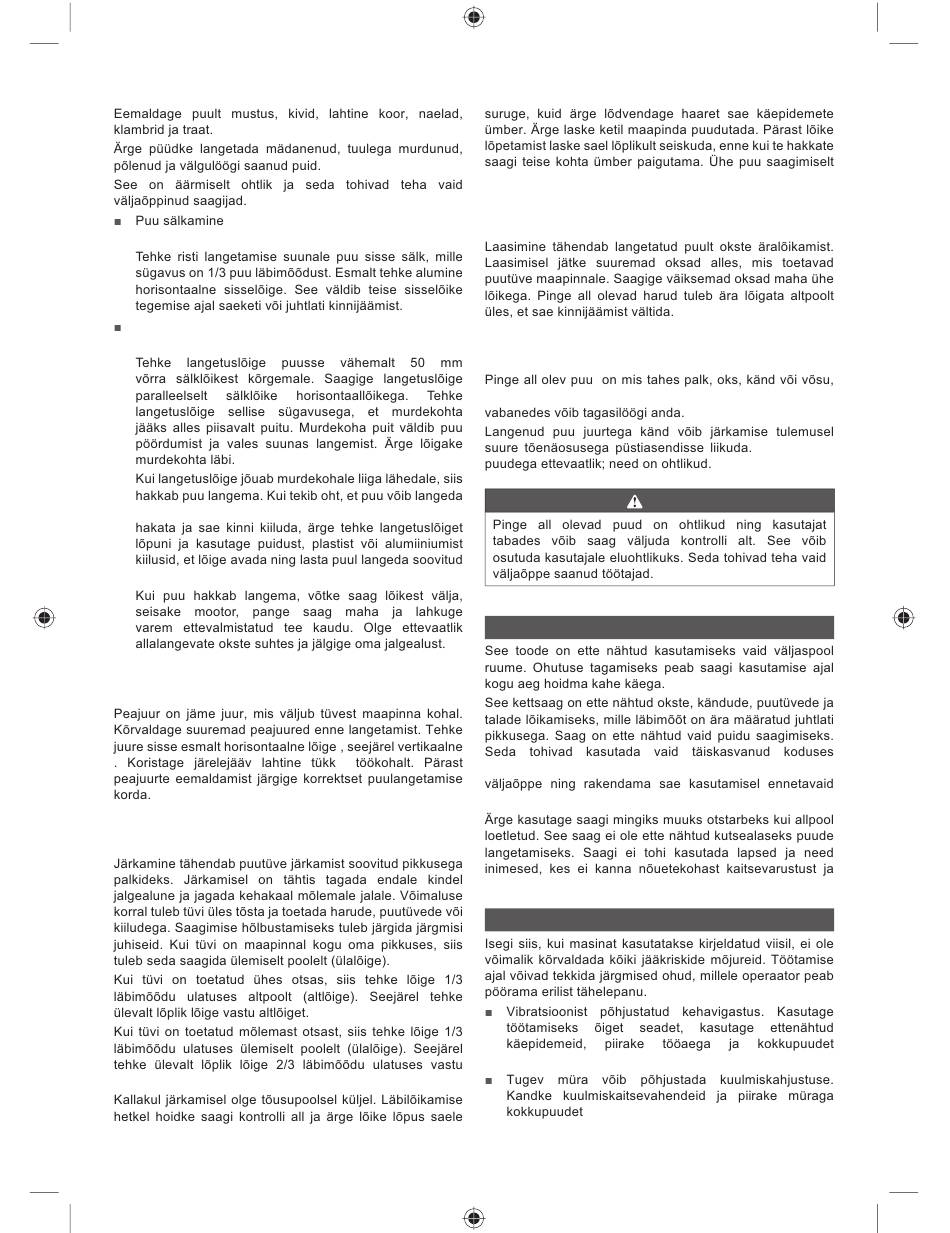 Eemaldage puult mustus, kivid, lahtine koor, naelad, klambrid ja traat.

Ärge püüdke langetada mädanenud, tuulega murdunud, põlenud ja välgulöögi saanud puid.

See on äärmiselt ohtlik ja seda tohivad teha vaid väljaõppinud saagijad.

■ Puu sälkamine

Tehke risti langetamise suunale puu sisse sälk, mille sügavus on 1/3 puu läbimõõdust. Esmalt tehke alumine horisontaalne sisselõige. See väldib teise sisselõike tegemise ajal saeketi või juhtlati kinnijäämist.

■

Tehke langetuslõige puusse vähemalt 50 mm võrra sälklõikest kõrgemale. Saagige langetuslõige paralleelselt sälklõike horisontaallõikega. Tehke langetuslõige sellise sügavusega, et murdekohta jääks alles piisavalt puitu. Murdekoha puit väldib puu pöördumist ja vales suunas langemist. Ärge lõigake murdekohta läbi.

Kui langetuslõige jõuab murdekohale liiga lähedale, siis hakkab puu langema. Kui tekib oht, et puu võib langeda

hakata ja sae kinni kiiluda, ärge tehke langetuslõiget lõpuni ja kasutage puidust, plastist või alumiiniumist kiilusid, et lõige avada ning lasta puul langeda soovitud

Kui puu hakkab langema, võtke saag lõikest välja, seisake mootor, pange saag maha ja lahkuge varem ettevalmistatud tee kaudu. Olge ettevaatlik allalangevate okste suhtes ja jälgige oma jalgealust.

Peajuur on jäme juur, mis väljub tüvest maapinna kohal. Kõrvaldage suuremad peajuured enne langetamist. Tehke juure sisse esmalt horisontaalne lõige , seejärel vertikaalne . Koristage järelejääv lahtine tükk töökohalt. Pärast peajuurte eemaldamist järgige korrektset puulangetamise korda.

Järkamine tähendab puutüve järkamist soovitud pikkusega palkideks. Järkamisel on tähtis tagada endale kindel jalgealune ja jagada kehakaal mõlemale jalale. Võimaluse korral tuleb tüvi üles tõsta ja toetada harude, puutüvede või kiiludega. Saagimise hõlbustamiseks tuleb järgida järgmisi juhiseid. Kui tüvi on maapinnal kogu oma pikkuses, siis tuleb seda saagida ülemiselt poolelt (ülalõige).

Kui tüvi on toetatud ühes otsas, siis tehke lõige 1/3 läbimõõdu ulatuses altpoolt (altlõige). Seejärel tehke ülevalt lõplik lõige vastu altlõiget.

Kui tüvi on toetatud mõlemast otsast, siis tehke lõige 1/3 läbimõõdu ulatuses ülemiselt poolelt (ülalõige). Seejärel tehke ülevalt lõplik lõige 2/3 läbimõõdu ulatuses vastu

Kallakul järkamisel olge tõusupoolsel küljel. Läbilõikamise hetkel hoidke saagi kontrolli all ja ärge lõike lõpus saele

suruge, kuid ärge lõdvendage haaret sae käepidemete ümber. Ärge laske ketil maapinda puudutada. Pärast lõike lõpetamist laske sael lõplikult seiskuda, enne kui te hakkate saagi teise kohta ümber paigutama. Ühe puu saagimiselt

Laasimine tähendab langetatud puult okste äralõikamist. Laasimisel jätke suuremad oksad alles, mis toetavad puutüve maapinnale. Saagige väiksemad oksad maha ühe lõikega. Pinge all olevad harud tuleb ära lõigata altpoolt üles, et sae kinnijäämist vältida.

Pinge all olev puu on mis tahes palk, oks, känd või võsu,

vabanedes võib tagasilöögi anda.

Langenud puu juurtega känd võib järkamise tulemusel suure tõenäosusega püstiasendisse liikuda.

puudega ettevaatlik; need on ohtlikud.

Pinge all olevad puud on ohtlikud ning kasutajat tabades võib saag väljuda kontrolli alt. See võib osutuda kasutajale eluohtlikuks. Seda tohivad teha vaid väljaõppe saanud töötajad.

See toode on ette nähtud kasutamiseks vaid väljaspool ruume. Ohutuse tagamiseks peab saagi kasutamise ajal kogu aeg hoidma kahe käega.

See kettsaag on ette nähtud okste, kändude, puutüvede ja talade lõikamiseks, mille läbimõõt on ära määratud juhtlati pikkusega. Saag on ette nähtud vaid puidu saagimiseks. Seda tohivad kasutada vaid täiskasvanud koduses

väljaõppe ning rakendama sae kasutamisel ennetavaid

Ärge kasutage saagi mingiks muuks otstarbeks kui allpool loetletud. See saag ei ole ette nähtud kutsealaseks puude langetamiseks. Saagi ei tohi kasutada lapsed ja need inimesed, kes ei kanna nõuetekohast kaitsevarustust ja

Isegi siis, kui masinat kasutatakse kirjeldatud viisil, ei ole võimalik kõrvaldada kõiki jääkriskide mõjureid. Töötamise ajal võivad tekkida järgmised ohud, millele operaator peab pöörama erilist tähelepanu.

■ Vibratsioonist põhjustatud kehavigastus. Kasutage töötamiseks õiget seadet, kasutage ettenähtud käepidemeid, piirake tööaega ja kokkupuudet

■ Tugev müra võib põhjustada kuulmiskahjustuse. Kandke kuulmiskaitsevahendeid ja piirake müraga kokkupuudet